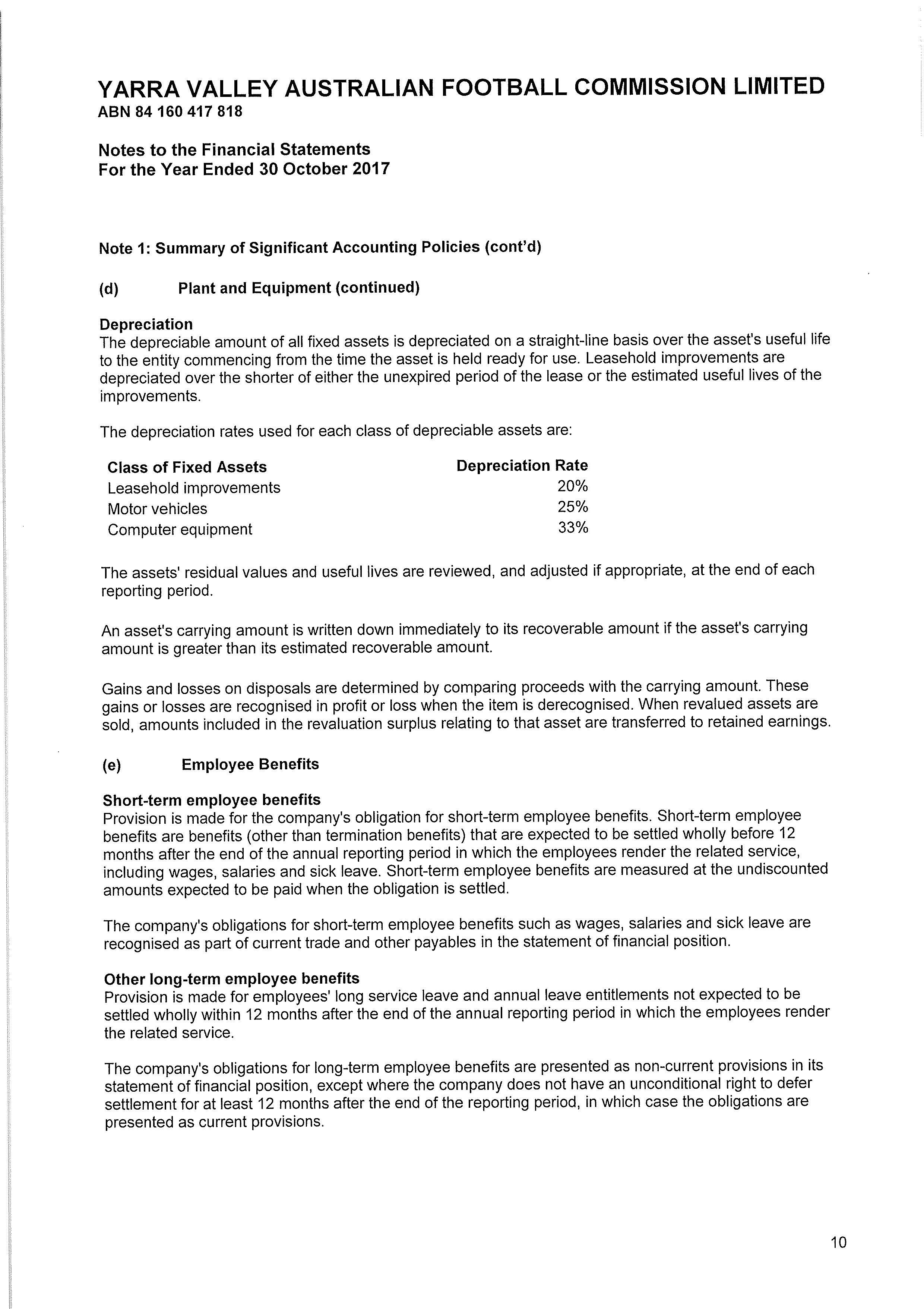 YARRA VALLEY AUSTRALIAN FOOTBALL COMMISSION LIMITED
ABN 84 160 417 818

Notes to the Financial Statements
For the Year Ended 30 October 2017

Note 1: Summary of Significant Accounting Policies (cont'd)

(d) Plant and Equipment (continued)

Depreciation
The depreciable amount of all fixed assets is depreciated on a straight-line basis over the asset's useful life to the entity commencing from the time the asset is held ready for use. Leasehold improvements are depreciated over the shorter of either the unexpired period of the lease or the estimated useful lives of the improvements.

The depreciation rates used for each class of depreciable assets are:

| Class of Fixed Assets | Depreciation Rate |
|---|---|
| Leasehold improvements | 20% |
| Motor vehicles | 25% |
| Computer equipment | 33% |

The assets' residual values and useful lives are reviewed, and adjusted if appropriate, at the end of each reporting period.

An asset's carrying amount is written down immediately to its recoverable amount if the asset's carrying amount is greater than its estimated recoverable amount.

Gains and losses on disposals are determined by comparing proceeds with the carrying amount. These gains or losses are recognised in profit or loss when the item is derecognised. When revalued assets are sold, amounts included in the revaluation surplus relating to that asset are transferred to retained earnings.

(e) Employee Benefits

Short-term employee benefits
Provision is made for the company's obligation for short-term employee benefits. Short-term employee benefits are benefits (other than termination benefits) that are expected to be settled wholly before 12 months after the end of the annual reporting period in which the employees render the related service, including wages, salaries and sick leave. Short-term employee benefits are measured at the undiscounted amounts expected to be paid when the obligation is settled.

The company's obligations for short-term employee benefits such as wages, salaries and sick leave are recognised as part of current trade and other payables in the statement of financial position.

Other long-term employee benefits
Provision is made for employees' long service leave and annual leave entitlements not expected to be settled wholly within 12 months after the end of the annual reporting period in which the employees render the related service.

The company's obligations for long-term employee benefits are presented as non-current provisions in its statement of financial position, except where the company does not have an unconditional right to defer settlement for at least 12 months after the end of the reporting period, in which case the obligations are presented as current provisions.

10